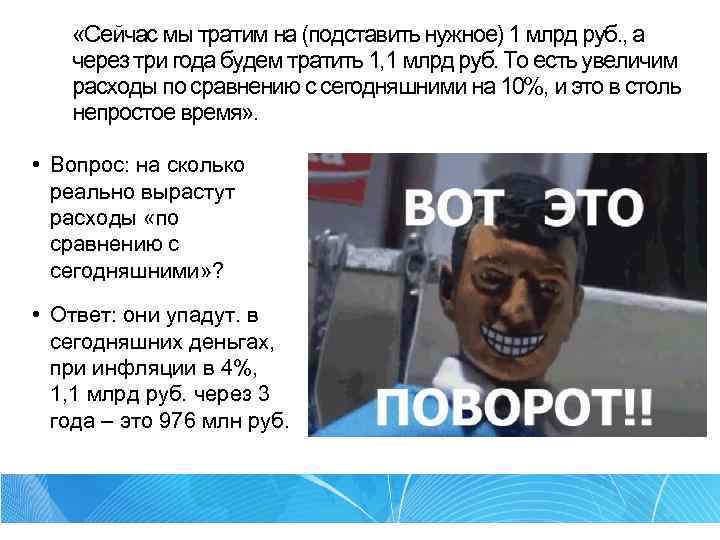 «Сейчас мы тратим на (подставить нужное) 1 млрд руб., а через три года будем тратить 1,1 млрд руб. То есть увеличим расходы по сравнению с сегодняшними на 10%, и это в столь непростое время».

• Вопрос: на сколько реально вырастут расходы «по сравнению с сегодняшними»?

• Ответ: они упадут. в сегодняшних деньгах, при инфляции в 4%, 1,1 млрд руб. через 3 года – это 976 млн руб.

ВОТ ЭТО ПОВОРОТ!!